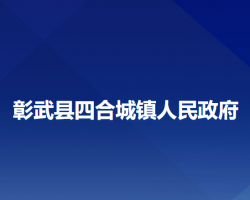 彰武县四合城镇人民政府